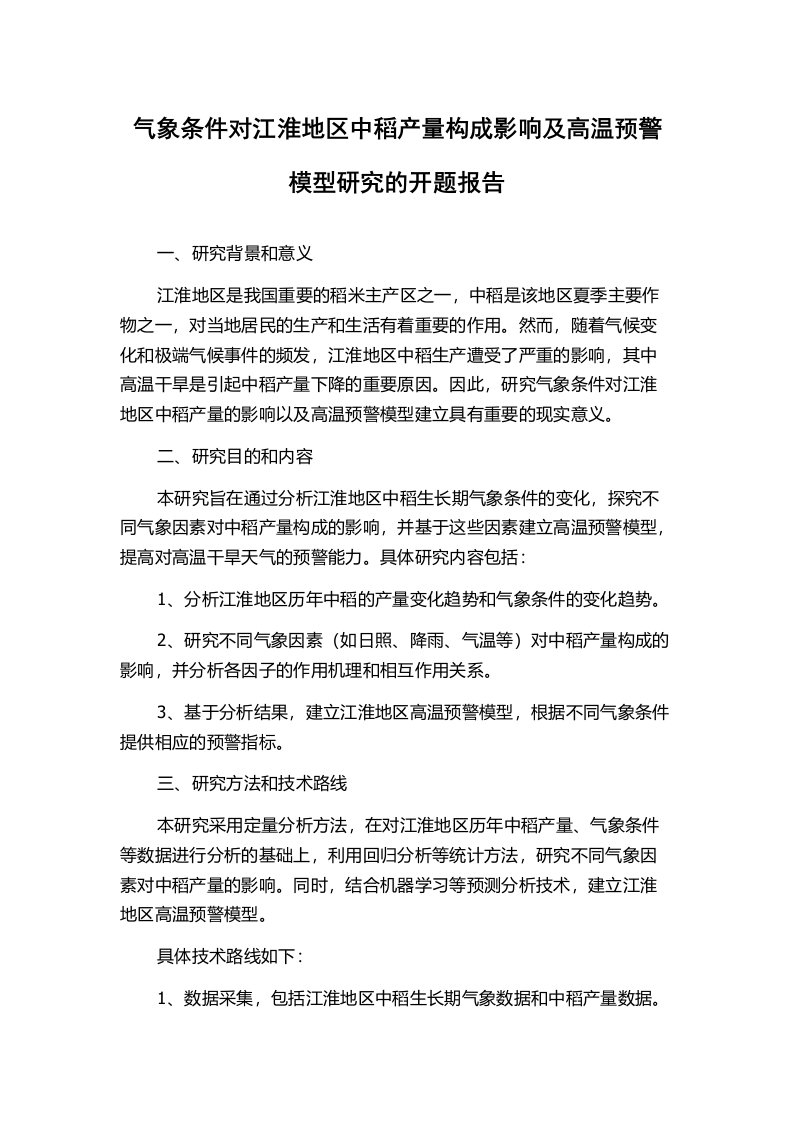 气象条件对江淮地区中稻产量构成影响及高温预警模型研究的开题报告

一、研究背景和意义

江淮地区是我国重要的稻米主产区之一，中稻是该地区夏季主要作物之一，对当地居民的生产和生活有着重要的作用。然而，随着气候变化和极端气候事件的频发，江淮地区中稻生产遭受了严重的影响，其中高温干旱是引起中稻产量下降的重要原因。因此，研究气象条件对江淮地区中稻产量的影响以及高温预警模型建立具有重要的现实意义。

二、研究目的和内容

本研究旨在通过分析江淮地区中稻生长期气象条件的变化，探究不同气象因素对中稻产量构成的影响，并基于这些因素建立高温预警模型，提高对高温干旱天气的预警能力。具体研究内容包括：

1、分析江淮地区历年中稻的产量变化趋势和气象条件的变化趋势。

2、研究不同气象因素（如日照、降雨、气温等）对中稻产量构成的影响，并分析各因子的作用机理和相互作用关系。

3、基于分析结果，建立江淮地区高温预警模型，根据不同气象条件提供相应的预警指标。

三、研究方法和技术路线

本研究采用定量分析方法，在对江淮地区历年中稻产量、气象条件等数据进行分析的基础上，利用回归分析等统计方法，研究不同气象因素对中稻产量的影响。同时，结合机器学习等预测分析技术，建立江淮地区高温预警模型。

具体技术路线如下：

1、数据采集，包括江淮地区中稻生长期气象数据和中稻产量数据。